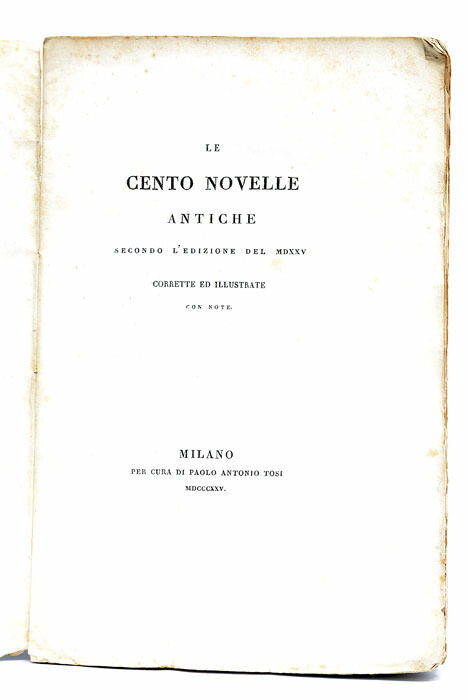 LE

CENTO NOVELLE

ANTICHE

SECONDO L'EDIZIONE DEL MDXXV

CORRETTE ED ILLUSTRATE

CON NOTE.

MILANO

PER CURA DI PAOLO ANTONIO TOSI

MDCCCXXV.